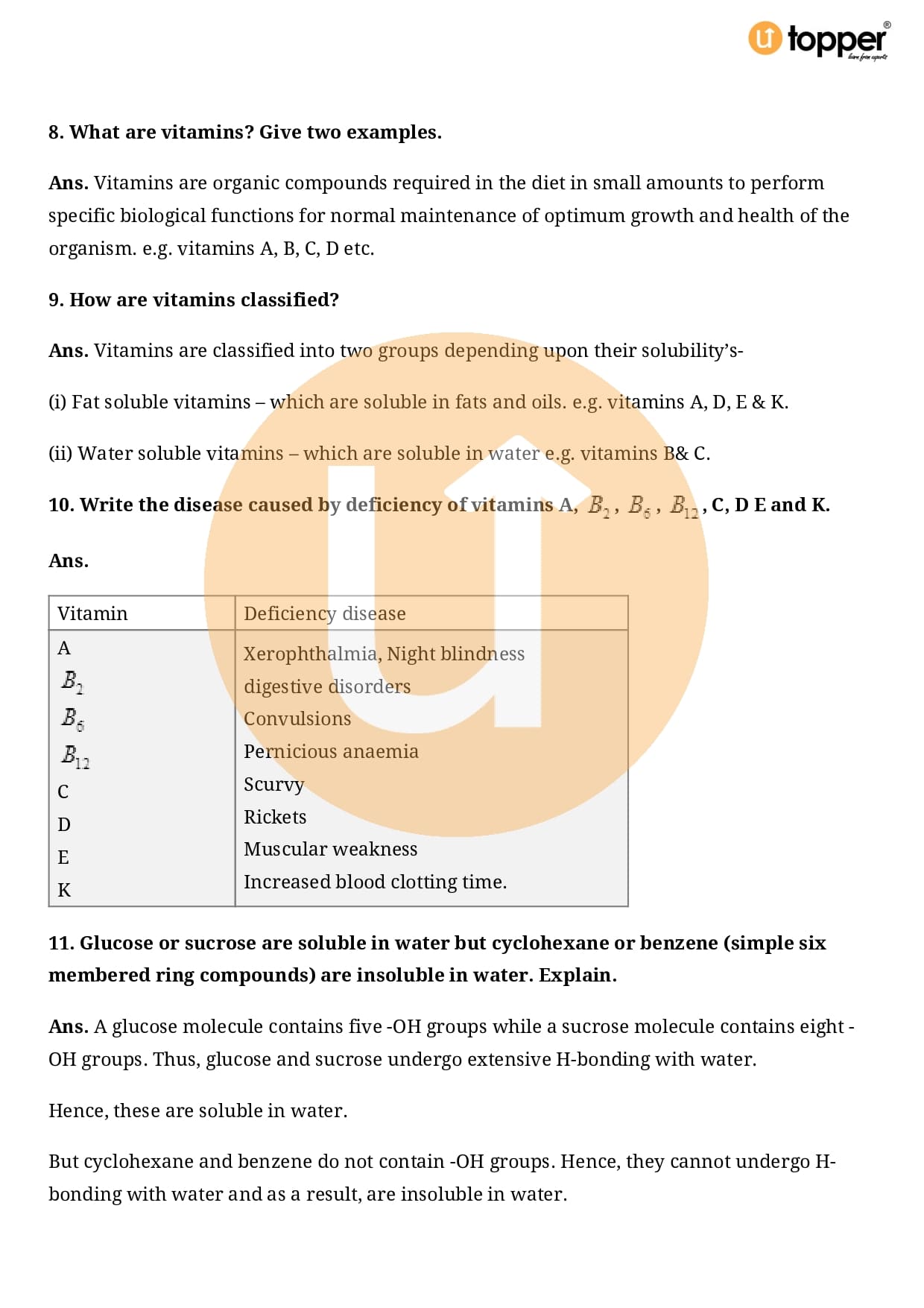 topper
learn from experts

8. What are vitamins? Give two examples.

Ans. Vitamins are organic compounds required in the diet in small amounts to perform specific biological functions for normal maintenance of optimum growth and health of the organism. e.g. vitamins A, B, C, D etc.

9. How are vitamins classified?

Ans. Vitamins are classified into two groups depending upon their solubility's-

(i) Fat soluble vitamins – which are soluble in fats and oils. e.g. vitamins A, D, E & K.

(ii) Water soluble vitamins – which are soluble in water e.g. vitamins B& C.

10. Write the disease caused by deficiency of vitamins A, $B_2$, $B_6$, $B_{12}$, C, D E and K.

Ans.

| Vitamin | Deficiency disease |
|---|---|
| A | Xerophthalmia, Night blindness |
| $B_2$ | digestive disorders |
| $B_6$ | Convulsions |
| $B_{12}$ | Pernicious anaemia |
| C | Scurvy |
| D | Rickets |
| E | Muscular weakness |
| K | Increased blood clotting time. |

11. Glucose or sucrose are soluble in water but cyclohexane or benzene (simple six membered ring compounds) are insoluble in water. Explain.

Ans. A glucose molecule contains five -OH groups while a sucrose molecule contains eight -OH groups. Thus, glucose and sucrose undergo extensive H-bonding with water.

Hence, these are soluble in water.

But cyclohexane and benzene do not contain -OH groups. Hence, they cannot undergo H-bonding with water and as a result, are insoluble in water.